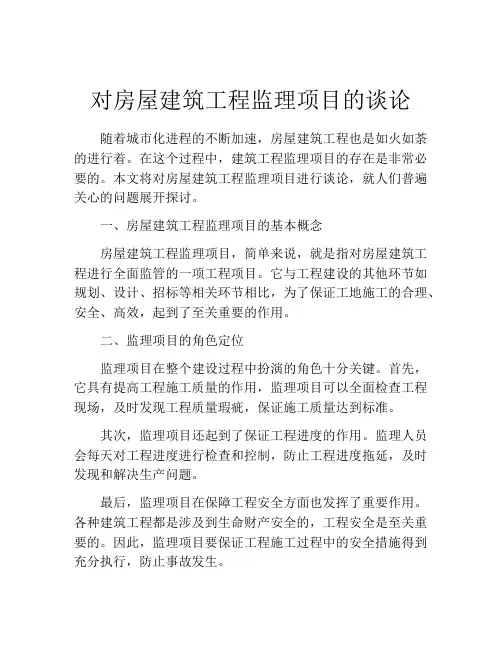 对房屋建筑工程监理项目的谈论

随着城市化进程的不断加速，房屋建筑工程也是如火如荼的进行着。在这个过程中，建筑工程监理项目的存在是非常必要的。本文将对房屋建筑工程监理项目进行谈论，就人们普遍关心的问题展开探讨。

一、房屋建筑工程监理项目的基本概念

房屋建筑工程监理项目，简单来说，就是指对房屋建筑工程进行全面监管的一项工程项目。它与工程建设的其他环节如规划、设计、招标等相关环节相比，为了保证工地施工的合理、安全、高效，起到了至关重要的作用。

二、监理项目的角色定位

监理项目在整个建设过程中扮演的角色十分关键。首先，它具有提高工程施工质量的作用，监理项目可以全面检查工程现场，及时发现工程质量瑕疵，保证施工质量达到标准。

其次，监理项目还起到了保证工程进度的作用。监理人员会每天对工程进度进行检查和控制，防止工程进度拖延，及时发现和解决生产问题。

最后，监理项目在保障工程安全方面也发挥了重要作用。各种建筑工程都是涉及到生命财产安全的，工程安全是至关重要的。因此，监理项目要保证工程施工过程中的安全措施得到充分执行，防止事故发生。